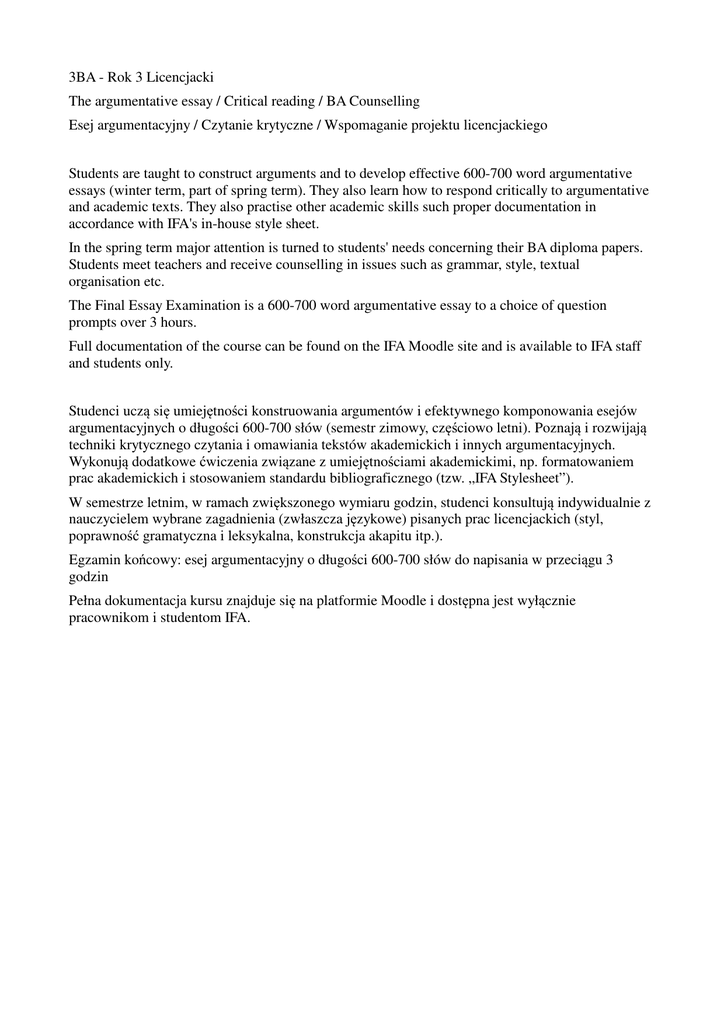 3BA - Rok 3 Licencjacki

The argumentative essay / Critical reading / BA Counselling

Esej argumentacyjny / Czytanie krytyczne / Wspomaganie projektu licencjackiego

Students are taught to construct arguments and to develop effective 600-700 word argumentative essays (winter term, part of spring term). They also learn how to respond critically to argumentative and academic texts. They also practise other academic skills such proper documentation in accordance with IFA's in-house style sheet.

In the spring term major attention is turned to students' needs concerning their BA diploma papers. Students meet teachers and receive counselling in issues such as grammar, style, textual organisation etc.

The Final Essay Examination is a 600-700 word argumentative essay to a choice of question prompts over 3 hours.

Full documentation of the course can be found on the IFA Moodle site and is available to IFA staff and students only.

Studenci uczą się umiejętności konstruowania argumentów i efektywnego komponowania esejów argumentacyjnych o długości 600-700 słów (semestr zimowy, częściowo letni). Poznają i rozwijają techniki krytycznego czytania i omawiania tekstów akademickich i innych argumentacyjnych. Wykonują dodatkowe ćwiczenia związane z umiejętnościami akademickimi, np. formatowaniem prac akademickich i stosowaniem standardu bibliograficznego (tzw. „IFA Stylesheet”).

W semestrze letnim, w ramach zwiększonego wymiaru godzin, studenci konsultują indywidualnie z nauczycielem wybrane zagadnienia (zwłaszcza językowe) pisanych prac licencjackich (styl, poprawność gramatyczna i leksykalna, konstrukcja akapitu itp.).

Egzamin końcowy: esej argumentacyjny o długości 600-700 słów do napisania w przeciągu 3 godzin

Pełna dokumentacja kursu znajduje się na platformie Moodle i dostępna jest wyłącznie pracownikom i studentom IFA.